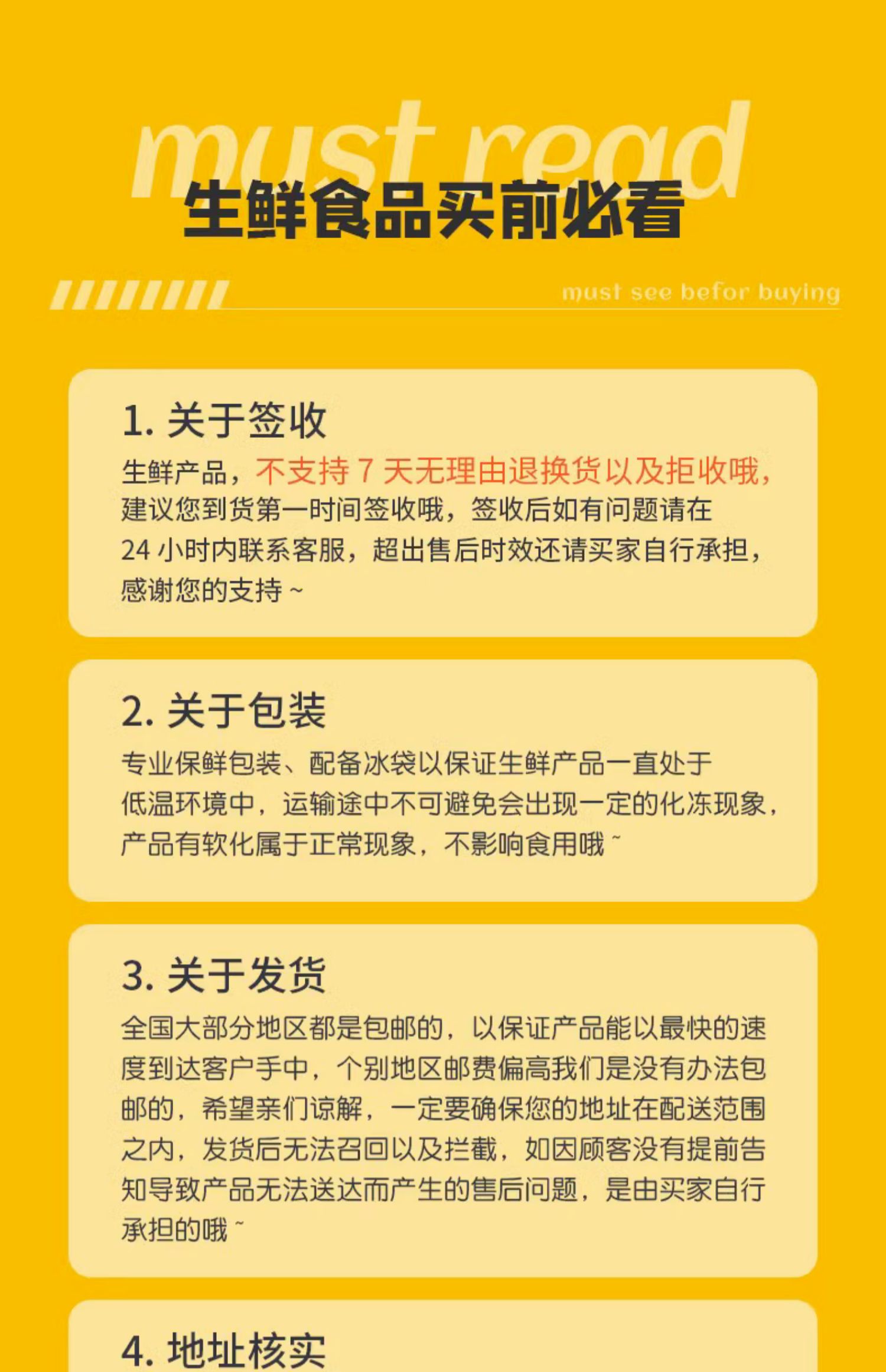 must read

生鲜食品买前必看

must see befor buying

1. 关于签收

生鲜产品，不支持 7 天无理由退换货以及拒收哦，建议您到货第一时间签收哦，签收后如有问题请在 24 小时内联系客服，超出售后时效还请买家自行承担，感谢您的支持 ~

2. 关于包装

专业保鲜包装、配备冰袋以保证生鲜产品一直处于低温环境中，运输途中不可避免会出现一定的化冻现象，产品有软化属于正常现象，不影响食用哦 ~

3. 关于发货

全国大部分地区都是包邮的，以保证产品能以最快的速度到达客户手中，个别地区邮费偏高我们是没有办法包邮的，希望亲们谅解，一定要确保您的地址在配送范围之内，发货后无法召回以及拦截，如因顾客没有提前告知导致产品无法送达而产生的售后问题，是由买家自行承担的哦 ~

4. 地址核实